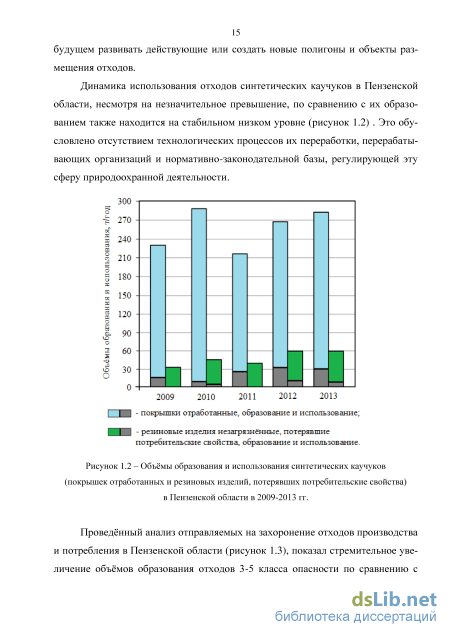 15

будущем развивать действующие или создать новые полигоны и объекты размещения отходов.

Динамика использования отходов синтетических каучуков в Пензенской области, несмотря на незначительное превышение, по сравнению с их образованием также находится на стабильном низком уровне (рисунок 1.2) . Это обусловлено отсутствием технологических процессов их переработки, перерабатывающих организаций и нормативно-законодательной базы, регулирующей эту сферу природоохранной деятельности.

Объёмы образования и использования, т/год

300
270
240
210
180
150
120
90
60
30
0

2009 2010 2011 2012 2013

- покрышки отработанные, образование и использование;

- резиновые изделия незагрязнённые, потерявшие потребительские свойства, образование и использование.

Рисунок 1.2 – Объёмы образования и использования синтетических каучуков (покрышек отработанных и резиновых изделий, потерявших потребительские свойства) в Пензенской области в 2009-2013 гг.

Проведённый анализ отправляемых на захоронение отходов производства и потребления в Пензенской области (рисунок 1.3), показал стремительное увеличение объёмов образования отходов 3-5 класса опасности по сравнению с

dsLib.net
библиотека диссертаций